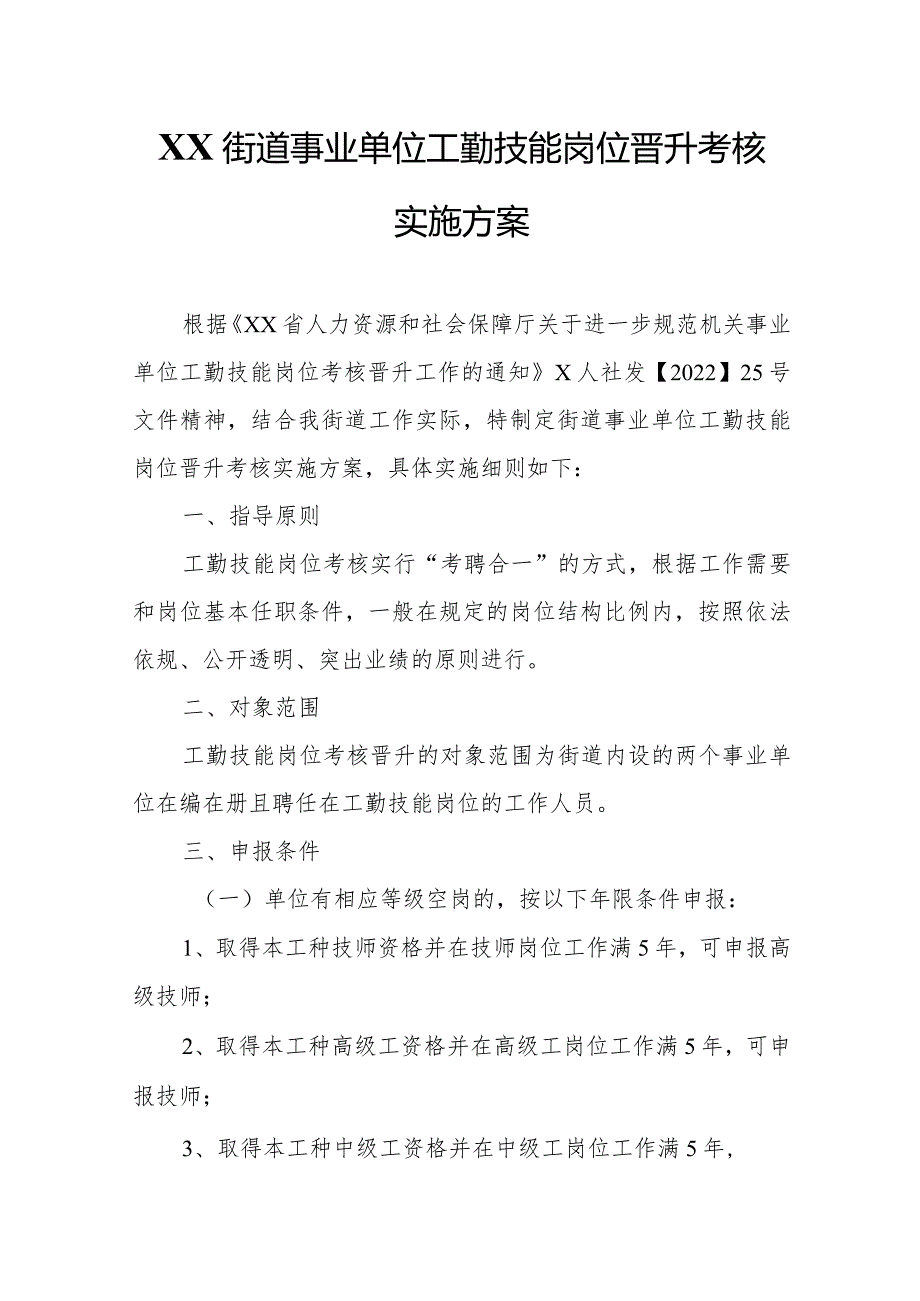 XX街道事业单位工勤技能岗位晋升考核实施方案

根据《XX省人力资源和社会保障厅关于进一步规范机关事业单位工勤技能岗位考核晋升工作的通知》X人社发【2022】25号文件精神，结合我街道工作实际，特制定街道事业单位工勤技能岗位晋升考核实施方案，具体实施细则如下：

一、指导原则

工勤技能岗位考核实行“考聘合一”的方式，根据工作需要和岗位基本任职条件，一般在规定的岗位结构比例内，按照依法依规、公开透明、突出业绩的原则进行。

二、对象范围

工勤技能岗位考核晋升的对象范围为街道内设的两个事业单位在编在册且聘任在工勤技能岗位的工作人员。

三、申报条件

（一）单位有相应等级空岗的，按以下年限条件申报：

1、取得本工种技师资格并在技师岗位工作满5年，可申报高级技师；

2、取得本工种高级工资格并在高级工岗位工作满5年，可申报技师；

3、取得本工种中级工资格并在中级工岗位工作满5年，